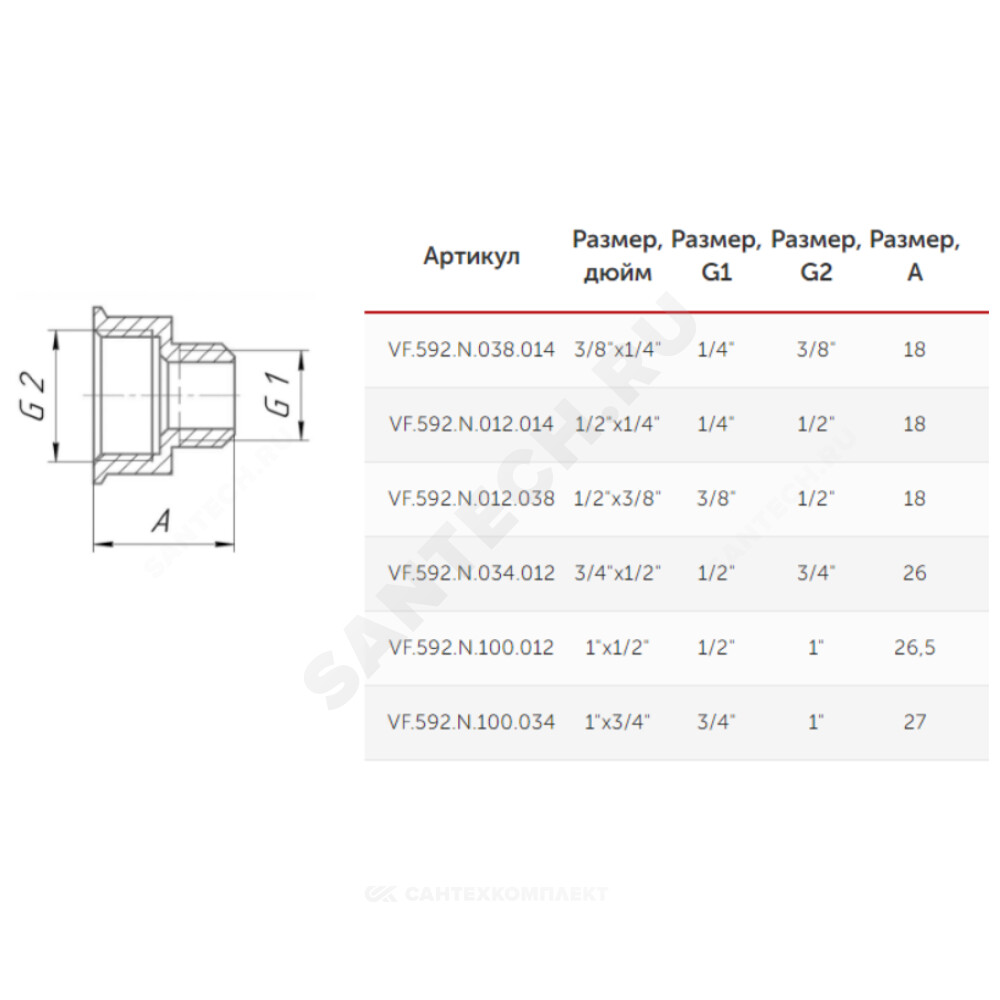 G 2

G 1

A

| Артикул | Размер, дюйм | Размер, G1 | Размер, G2 | Размер, A |
|---|---|---|---|---|
| VF.592.N.038.014 | 3/8"x1/4" | 1/4" | 3/8" | 18 |
| VF.592.N.012.014 | 1/2"x1/4" | 1/4" | 1/2" | 18 |
| VF.592.N.012.038 | 1/2"x3/8" | 3/8" | 1/2" | 18 |
| VF.592.N.034.012 | 3/4"x1/2" | 1/2" | 3/4" | 26 |
| VF.592.N.100.012 | 1"x1/2" | 1/2" | 1" | 26,5 |
| VF.592.N.100.034 | 1"x3/4" | 3/4" | 1" | 27 |

SANTECH.RU

САНТЕХКОМПЛЕКТ